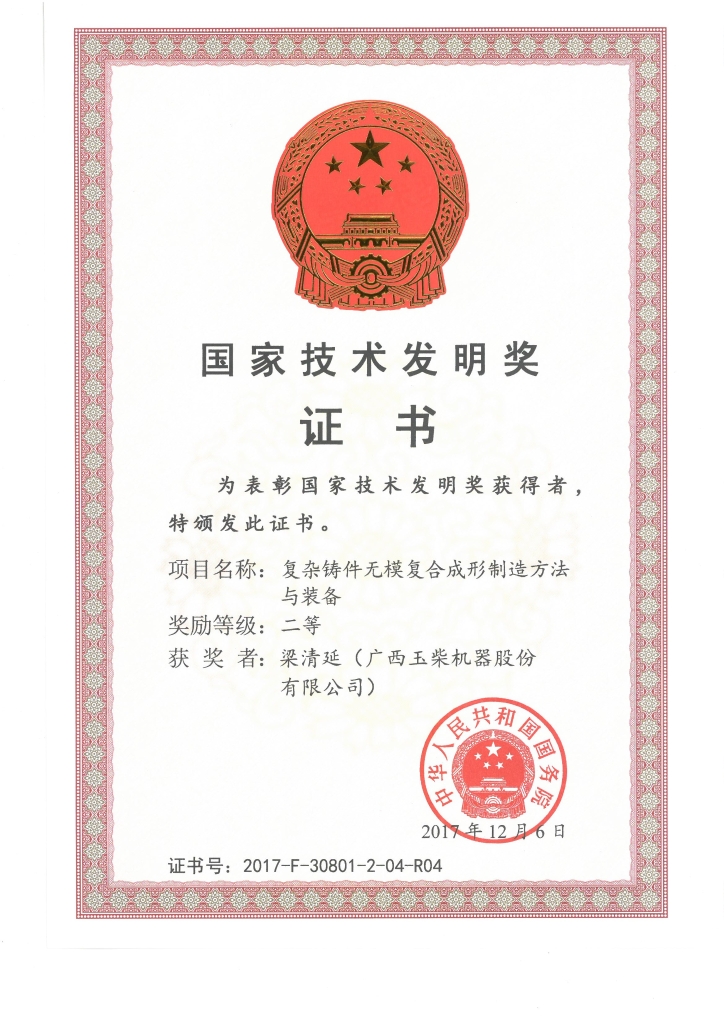 国家技术发明奖

证书

为表彰国家技术发明奖获得者，特颁发此证书。

项目名称：复杂铸件无模复合成形制造方法与装备
奖励等级：二等
获奖者：梁清延（广西玉柴机器股份有限公司）

中华人民共和国国务院

2017年12月6日

证书号：2017-F-30801-2-04-R04